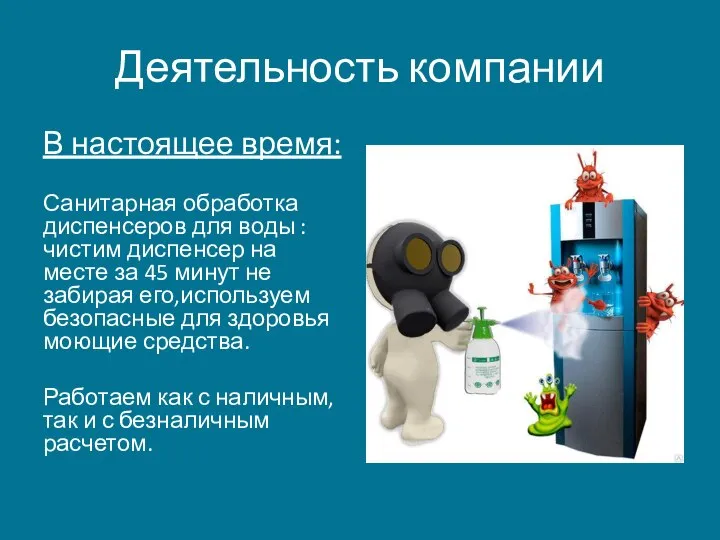 Деятельность компании

В настоящее время:

Санитарная обработка диспенсеров для воды : чистим диспенсер на месте за 45 минут не забирая его,используем безопасные для здоровья моющие средства.

Работаем как с наличным, так и с безналичным расчетом.